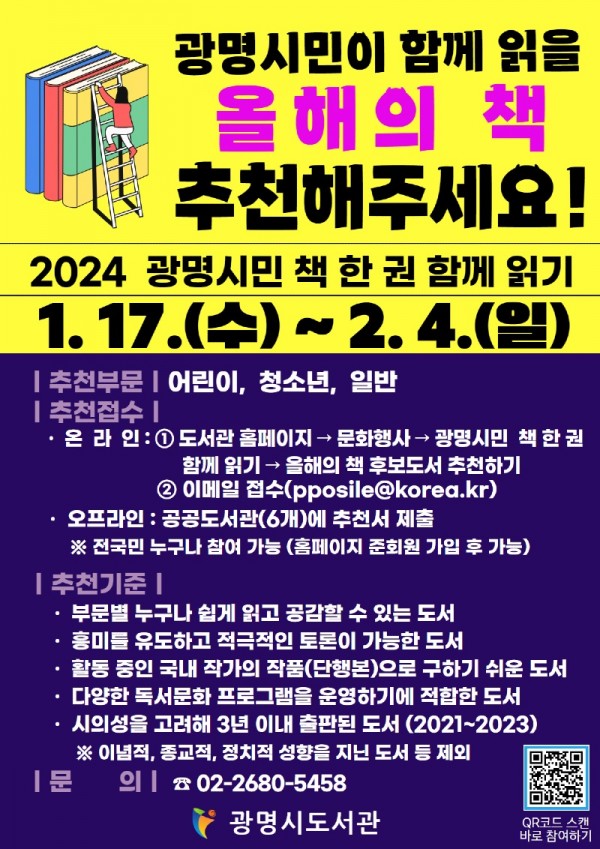 광명시민이 함께 읽을
올해의 책
추천해주세요!

2024 광명시민 책 한 권 함께 읽기

1. 17.(수) ~ 2. 4.(일)

| 추천부문 | 어린이, 청소년, 일반

| 추천접수 |

· 온 라 인 : ① 도서관 홈페이지 → 문화행사 → 광명시민 책 한 권 함께 읽기 → 올해의 책 후보도서 추천하기
② 이메일 접수(pposile@korea.kr)

· 오프라인 : 공공도서관(6개)에 추천서 제출
※ 전국민 누구나 참여 가능 (홈페이지 준회원 가입 후 가능)

| 추천기준 |

· 부문별 누구나 쉽게 읽고 공감할 수 있는 도서
· 흥미를 유도하고 적극적인 토론이 가능한 도서
· 활동 중인 국내 작가의 작품(단행본)으로 구하기 쉬운 도서
· 다양한 독서문화 프로그램을 운영하기에 적합한 도서
· 시의성을 고려해 3년 이내 출판된 도서 (2021~2023)
※ 이념적, 종교적, 정치적 성향을 지닌 도서 등 제외

| 문 의 | ☎ 02-2680-5458

광명시도서관

QR코드 스캔
바로 참여하기